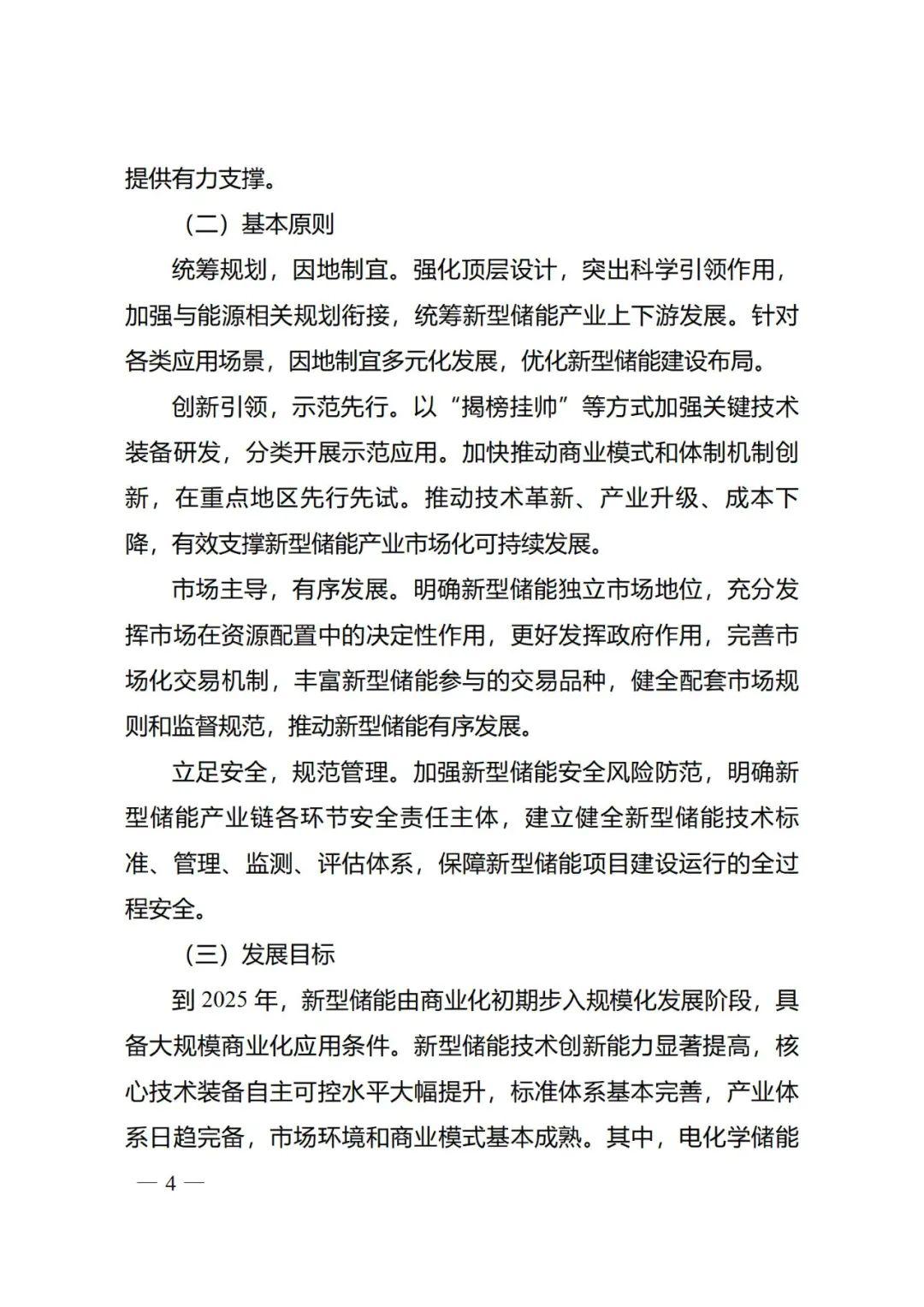 提供有力支撑。

（二）基本原则

统筹规划，因地制宜。强化顶层设计，突出科学引领作用，加强与能源相关规划衔接，统筹新型储能产业上下游发展。针对各类应用场景，因地制宜多元化发展，优化新型储能建设布局。

创新引领，示范先行。以“揭榜挂帅”等方式加强关键技术装备研发，分类开展示范应用。加快推动商业模式和体制机制创新，在重点地区先行先试。推动技术革新、产业升级、成本下降，有效支撑新型储能产业市场化可持续发展。

市场主导，有序发展。明确新型储能独立市场地位，充分发挥市场在资源配置中的决定性作用，更好发挥政府作用，完善市场化交易机制，丰富新型储能参与的交易品种，健全配套市场规则和监督规范，推动新型储能有序发展。

立足安全，规范管理。加强新型储能安全风险防范，明确新型储能产业链各环节安全责任主体，建立健全新型储能技术标准、管理、监测、评估体系，保障新型储能项目建设运行的全过程安全。

（三）发展目标

到 2025 年，新型储能由商业化初期步入规模化发展阶段，具备大规模商业化应用条件。新型储能技术创新能力显著提高，核心技术装备自主可控水平大幅提升，标准体系基本完善，产业体系日趋完备，市场环境和商业模式基本成熟。其中，电化学储能

— 4 —